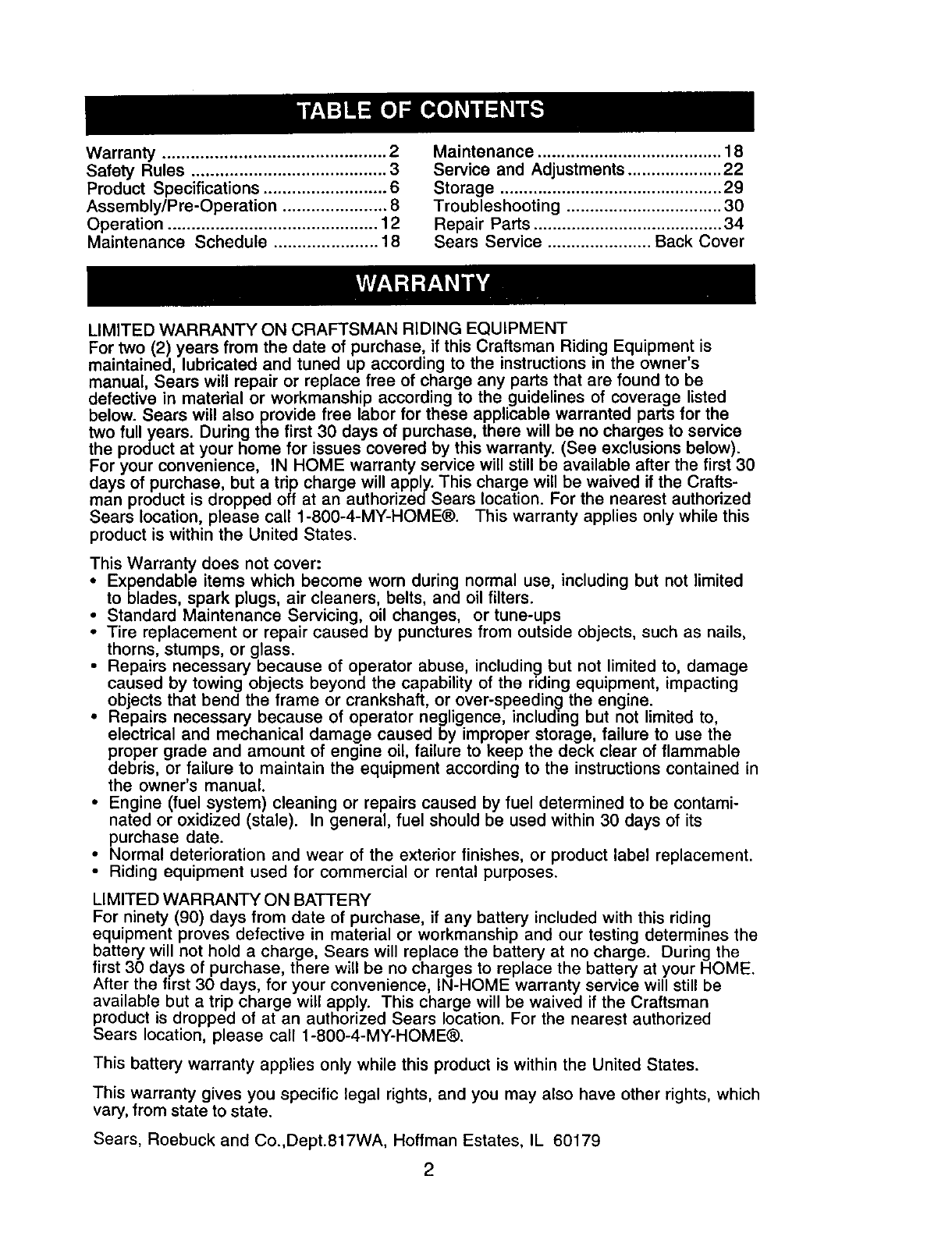 TABLE OF CONTENTS

Warranty ............................................... 2
Safety Rules ......................................... 3
Product Specifications .......................... 6
Assembly/Pre-Operation ...................... 8
Operation ............................................ 12
Maintenance Schedule ...................... 18

Maintenance ....................................... 18
Service and Adjustments .................... 22
Storage ............................................... 29
Troubleshooting ................................. 30
Repair Parts ........................................ 34
Sears Service ...................... Back Cover

WARRANTY

LIMITED WARRANTY ON CRAFTSMAN RIDING EQUIPMENT
For two (2) years from the date of purchase, if this Craftsman Riding Equipment is maintained, lubricated and tuned up according to the instructions in the owner's manual, Sears will repair or replace free of charge any parts that are found to be defective in material or workmanship according to the guidelines of coverage listed below. Sears will also provide free labor for these applicable warranted parts for the two full years. During the first 30 days of purchase, there will be no charges to service the product at your home for issues covered by this warranty. (See exclusions below). For your convenience, IN HOME warranty service will still be available after the first 30 days of purchase, but a trip charge will apply. This charge will be waived if the Craftsman product is dropped off at an authorized Sears location. For the nearest authorized Sears location, please call 1-800-4-MY-HOME®. This warranty applies only while this product is within the United States.

This Warranty does not cover:
• Expendable items which become worn during normal use, including but not limited to blades, spark plugs, air cleaners, belts, and oil filters.
• Standard Maintenance Servicing, oil changes, or tune-ups
• Tire replacement or repair caused by punctures from outside objects, such as nails, thorns, stumps, or glass.
• Repairs necessary because of operator abuse, including but not limited to, damage caused by towing objects beyond the capability of the riding equipment, impacting objects that bend the frame or crankshaft, or over-speeding the engine.
• Repairs necessary because of operator negligence, including but not limited to, electrical and mechanical damage caused by improper storage, failure to use the proper grade and amount of engine oil, failure to keep the deck clear of flammable debris, or failure to maintain the equipment according to the instructions contained in the owner's manual.
• Engine (fuel system) cleaning or repairs caused by fuel determined to be contaminated or oxidized (stale). In general, fuel should be used within 30 days of its purchase date.
• Normal deterioration and wear of the exterior finishes, or product label replacement.
• Riding equipment used for commercial or rental purposes.

LIMITED WARRANTY ON BATTERY
For ninety (90) days from date of purchase, if any battery included with this riding equipment proves defective in material or workmanship and our testing determines the battery will not hold a charge, Sears will replace the battery at no charge. During the first 30 days of purchase, there will be no charges to replace the battery at your HOME. After the first 30 days, for your convenience, IN-HOME warranty service will still be available but a trip charge will apply. This charge will be waived if the Craftsman product is dropped of at an authorized Sears location. For the nearest authorized Sears location, please call 1-800-4-MY-HOME®.

This battery warranty applies only while this product is within the United States.

This warranty gives you specific legal rights, and you may also have other rights, which vary, from state to state.

Sears, Roebuck and Co.,Dept.817WA, Hoffman Estates, IL 60179

2